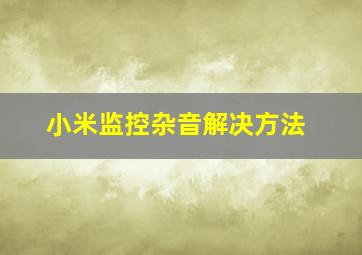 小米监控杂音解决方法